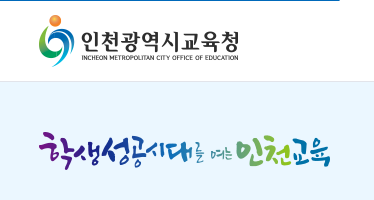 인천광역시교육청
INCHEON METROPOLITAN CITY OFFICE OF EDUCATION

학생성공시대를 여는 인천교육